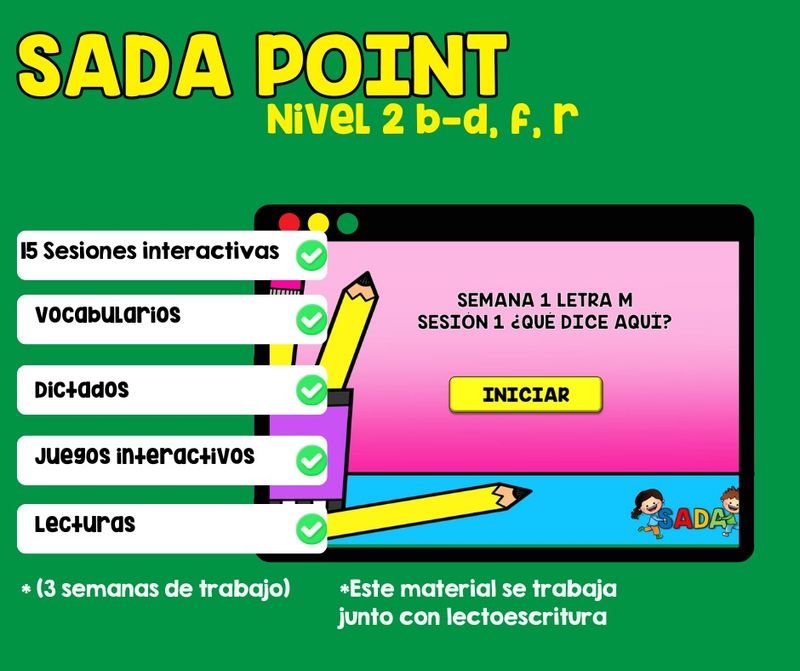 SADA POINT
Nivel 2 b-d, f, r

15 Sesiones interactivas
Vocabularios
Dictados
Juegos interactivos
Lecturas

SEMANA 1 LETRA M
SESIÓN 1 ¿QUÉ DICE AQUÍ?

INICIAR

SADA

* (3 semanas de trabajo)

*Este material se trabaja junto con lectoescritura